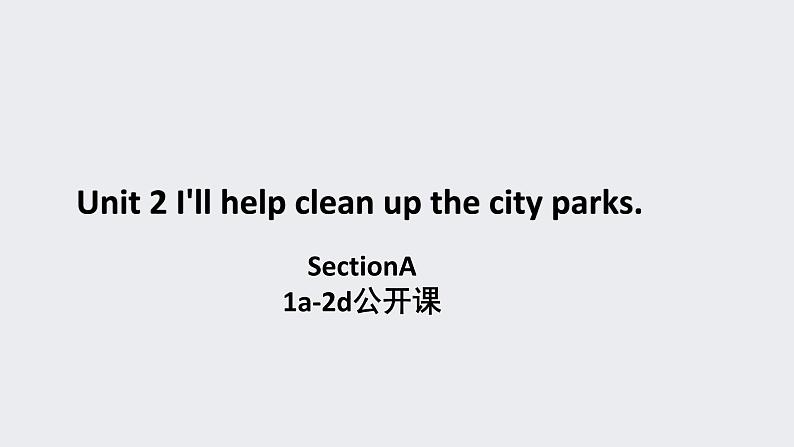 Unit 2 I'll help clean up the city parks.

SectionA
1a-2d公开课